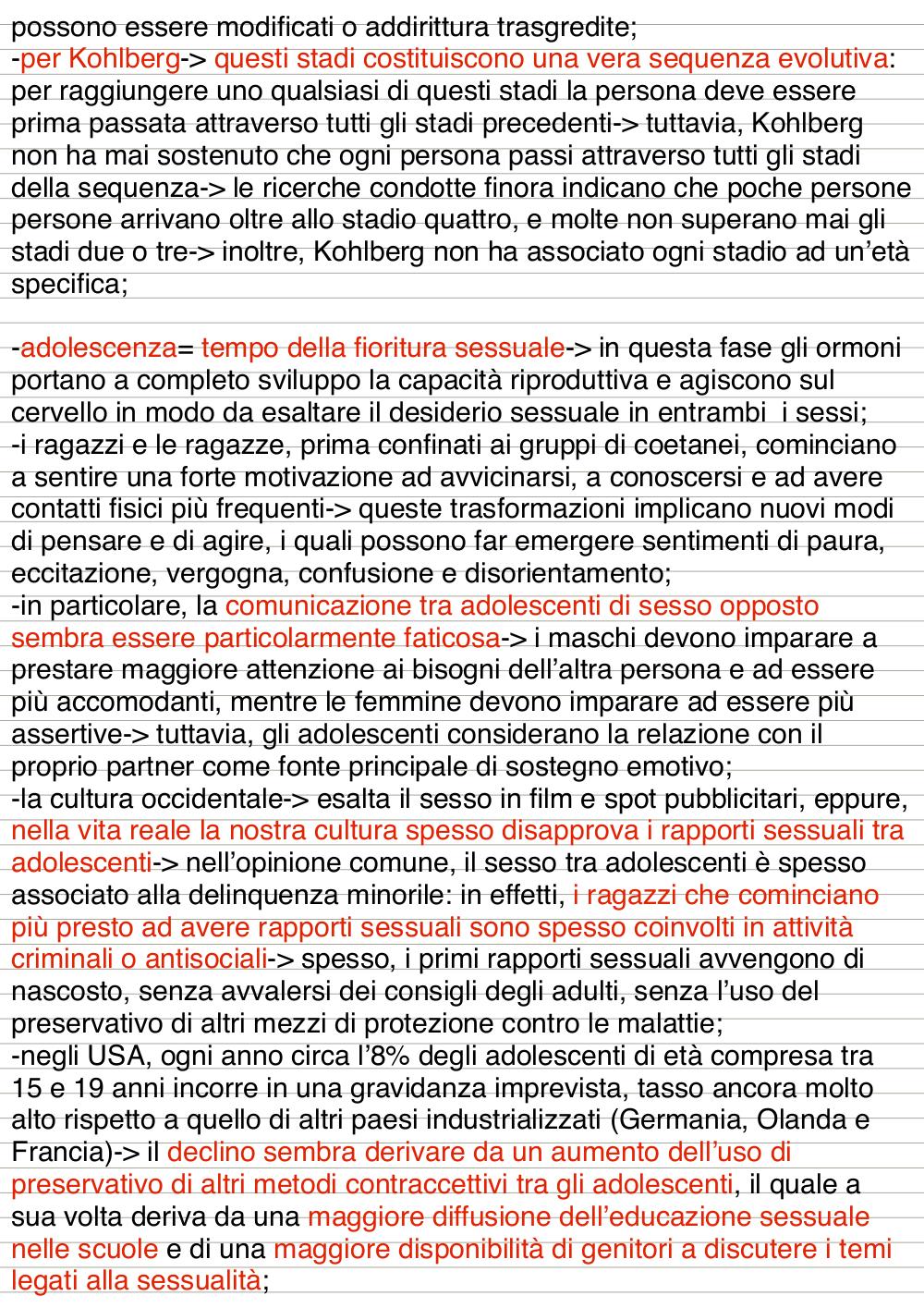 possono essere modificati o addirittura trasgredite;
-per Kohlberg-> questi stadi costituiscono una vera sequenza evolutiva: per raggiungere uno qualsiasi di questi stadi la persona deve essere prima passata attraverso tutti gli stadi precedenti-> tuttavia, Kohlberg non ha mai sostenuto che ogni persona passi attraverso tutti gli stadi della sequenza-> le ricerche condotte finora indicano che poche persone persone arrivano oltre allo stadio quattro, e molte non superano mai gli stadi due o tre-> inoltre, Kohlberg non ha associato ogni stadio ad un'età specifica;

-adolescenza= tempo della fioritura sessuale-> in questa fase gli ormoni portano a completo sviluppo la capacità riproduttiva e agiscono sul cervello in modo da esaltare il desiderio sessuale in entrambi i sessi;
-i ragazzi e le ragazze, prima confinati ai gruppi di coetanei, cominciano a sentire una forte motivazione ad avvicinarsi, a conoscersi e ad avere contatti fisici più frequenti-> queste trasformazioni implicano nuovi modi di pensare e di agire, i quali possono far emergere sentimenti di paura, eccitazione, vergogna, confusione e disorientamento;
-in particolare, la comunicazione tra adolescenti di sesso opposto sembra essere particolarmente faticosa-> i maschi devono imparare a prestare maggiore attenzione ai bisogni dell'altra persona e ad essere più accomodanti, mentre le femmine devono imparare ad essere più assertive-> tuttavia, gli adolescenti considerano la relazione con il proprio partner come fonte principale di sostegno emotivo;
-la cultura occidentale-> esalta il sesso in film e spot pubblicitari, eppure, nella vita reale la nostra cultura spesso disapprova i rapporti sessuali tra adolescenti-> nell'opinione comune, il sesso tra adolescenti è spesso associato alla delinquenza minorile: in effetti, i ragazzi che cominciano più presto ad avere rapporti sessuali sono spesso coinvolti in attività criminali o antisociali-> spesso, i primi rapporti sessuali avvengono di nascosto, senza avvalersi dei consigli degli adulti, senza l'uso del preservativo di altri mezzi di protezione contro le malattie;
-negli USA, ogni anno circa l'8% degli adolescenti di età compresa tra 15 e 19 anni incorre in una gravidanza imprevista, tasso ancora molto alto rispetto a quello di altri paesi industrializzati (Germania, Olanda e Francia)-> il declino sembra derivare da un aumento dell'uso di preservativo di altri metodi contraccettivi tra gli adolescenti, il quale a sua volta deriva da una maggiore diffusione dell'educazione sessuale nelle scuole e di una maggiore disponibilità di genitori a discutere i temi legati alla sessualità;